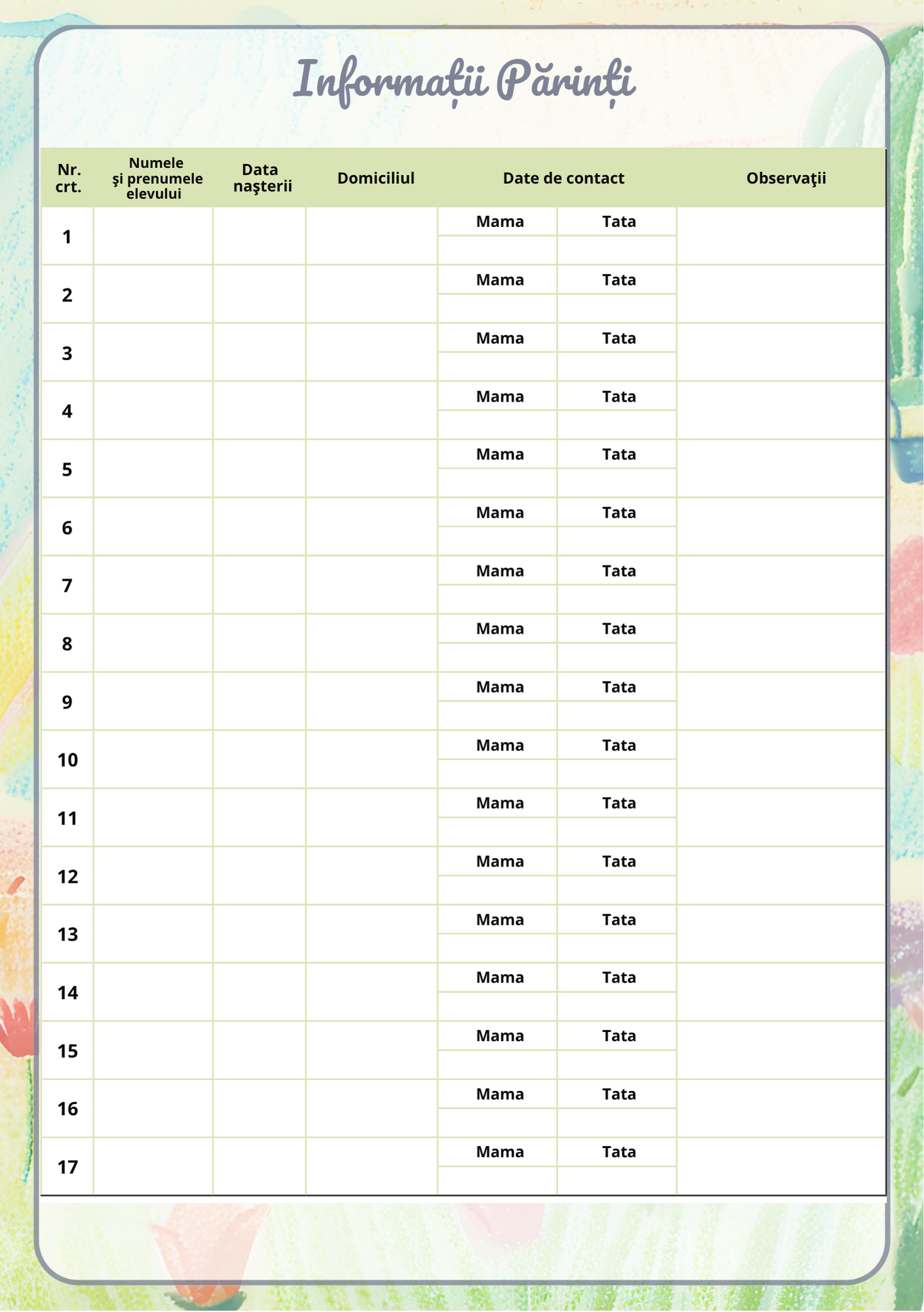 Informații Părinți

| Nr. crt. | Numele şi prenumele elevului | Data naşterii | Domiciliul | Date de contact | | Observaţii |
|---|---|---|---|---|---|---|
| 1 | | | | Mama | Tata | |
| 2 | | | | Mama | Tata | |
| 3 | | | | Mama | Tata | |
| 4 | | | | Mama | Tata | |
| 5 | | | | Mama | Tata | |
| 6 | | | | Mama | Tata | |
| 7 | | | | Mama | Tata | |
| 8 | | | | Mama | Tata | |
| 9 | | | | Mama | Tata | |
| 10 | | | | Mama | Tata | |
| 11 | | | | Mama | Tata | |
| 12 | | | | Mama | Tata | |
| 13 | | | | Mama | Tata | |
| 14 | | | | Mama | Tata | |
| 15 | | | | Mama | Tata | |
| 16 | | | | Mama | Tata | |
| 17 | | | | Mama | Tata | |